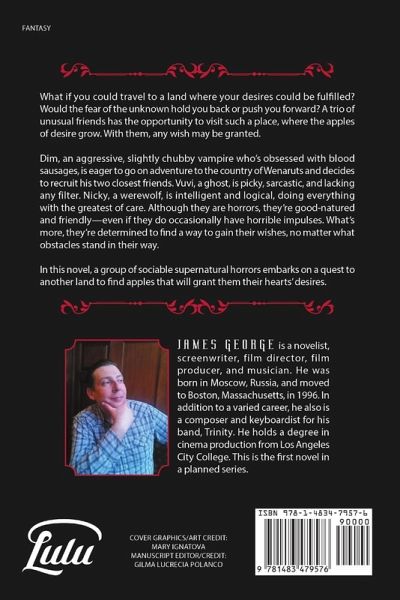 FANTASY

What if you could travel to a land where your desires could be fulfilled? Would the fear of the unknown hold you back or push you forward? A trio of unusual friends has the opportunity to visit such a place, where the apples of desire grow. With them, any wish may be granted.

Dim, an aggressive, slightly chubby vampire who's obsessed with blood sausages, is eager to go on adventure to the country of Wenaruts and decides to recruit his two closest friends. Vuvi, a ghost, is picky, sarcastic, and lacking any filter. Nicky, a werewolf, is intelligent and logical, doing everything with the greatest of care. Although they are horrors, they're good-natured and friendly—even if they do occasionally have horrible impulses. What's more, they're determined to find a way to gain their wishes, no matter what obstacles stand in their way.

In this novel, a group of sociable supernatural horrors embarks on a quest to another land to find apples that will grant them their hearts' desires.

JAMES GEORGE is a novelist, screenwriter, film director, film producer, and musician. He was born in Moscow, Russia, and moved to Boston, Massachusetts, in 1996. In addition to a varied career, he also is a composer and keyboardist for his band, Trinity. He holds a degree in cinema production from Los Angeles City College. This is the first novel in a planned series.

Lulu

COVER GRAPHICS/ART CREDIT: MARY IGNATOVA
MANUSCRIPT EDITOR/CREDIT: GILMA LUCRECIA POLANCO

ISBN 978-1-4834-7957-6
90000
9 781483 479576